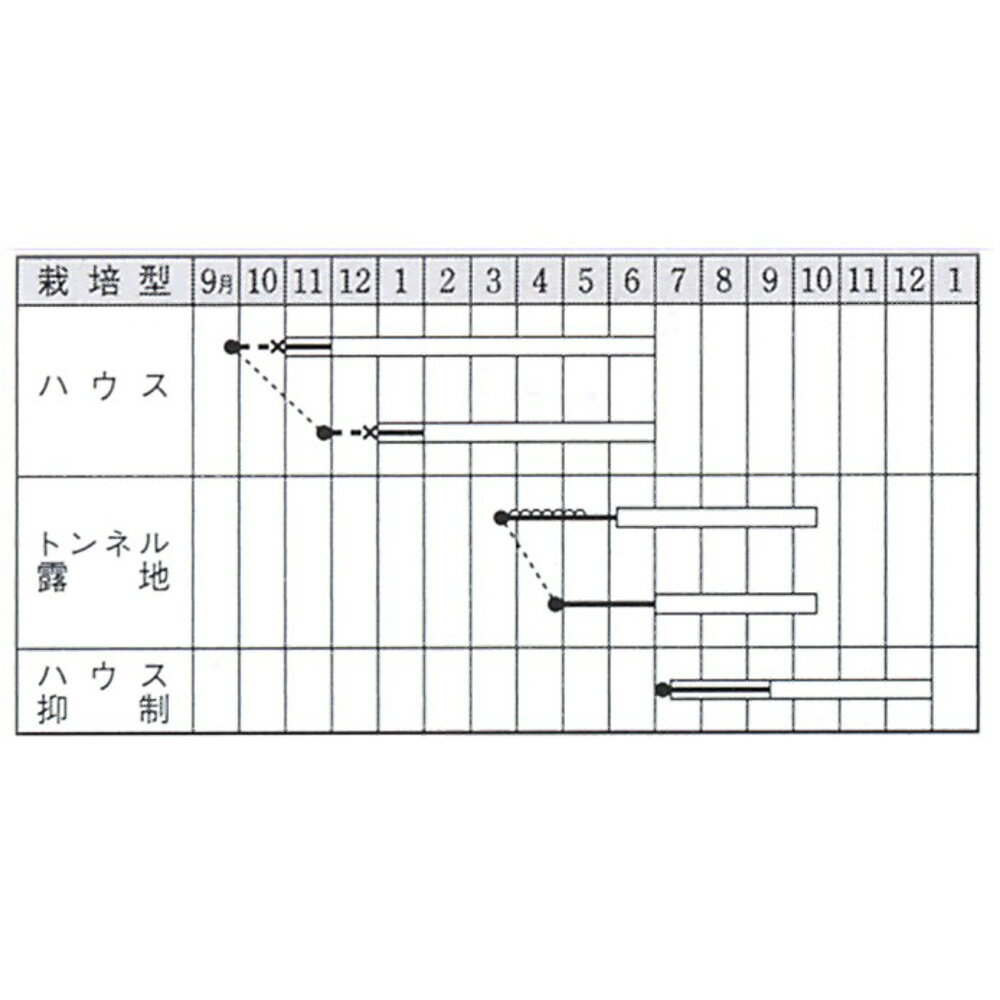 | 栽培型 | 9月 | 10 | 11 | 12 | 1 | 2 | 3 | 4 | 5 | 6 | 7 | 8 | 9 | 10 | 11 | 12 | 1 |
|---|---|---|---|---|---|---|---|---|---|---|---|---|---|---|---|---|---|
| ハウス | | | | | | | | | | | | | | | | | |
| トンネル露地 | | | | | | | | | | | | | | | | | |
| ハウス抑制 | | | | | | | | | | | | | | | | | |